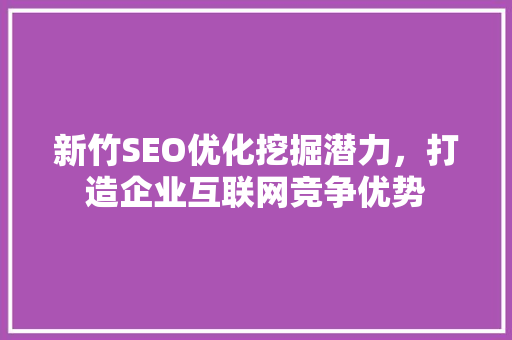 新竹SEO优化挖掘潜力，打造企业互联网竞争优势